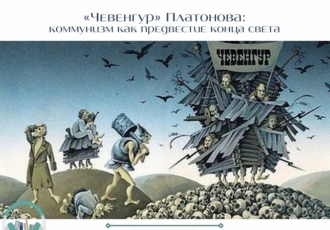 «Чевенгур» Платонова:
коммунизм как предвестие конца света

ЧЕВЕНГУР